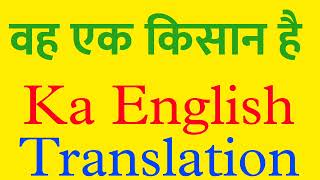 वह एक किसान है

Ka English

Translation